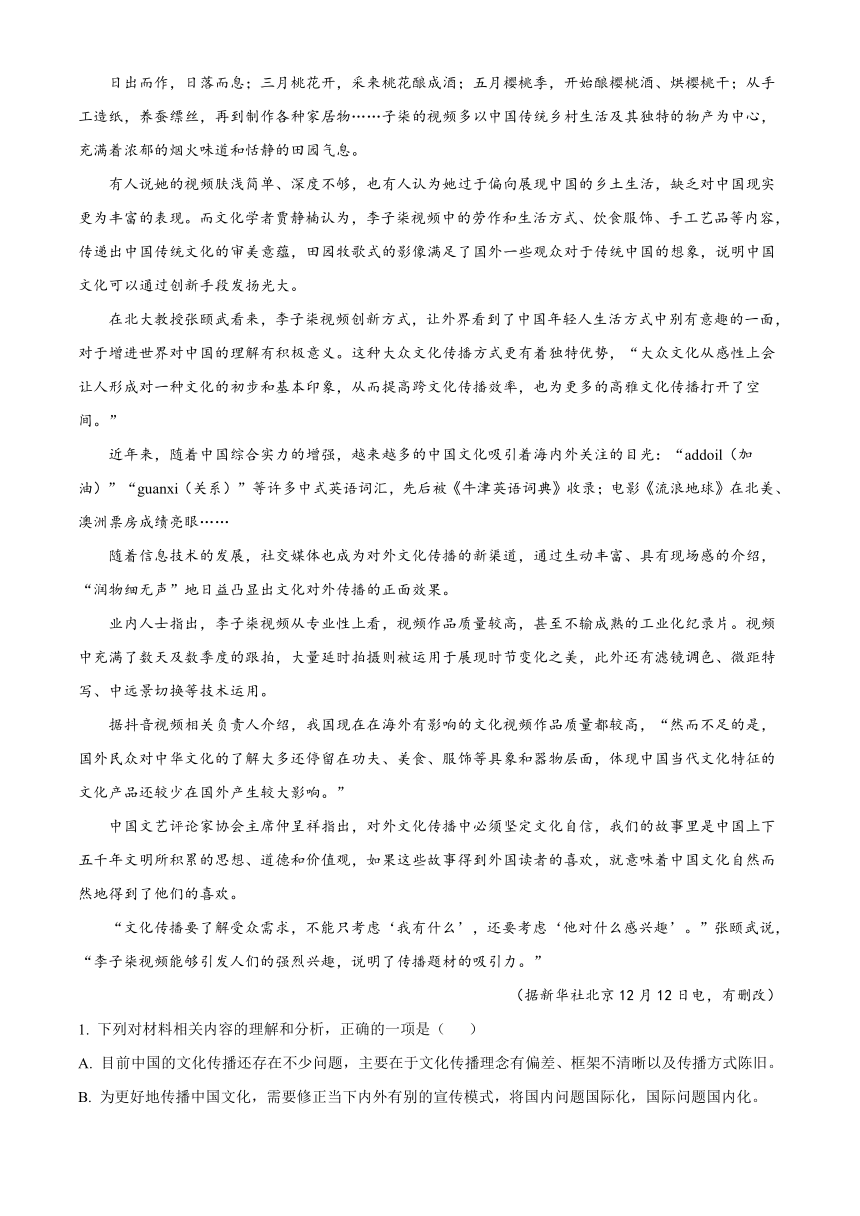 日出而作，日落而息；三月桃花开，采来桃花酿成酒；五月樱桃季，开始酿樱桃酒、烘樱桃干；从手工造纸，养蚕缫丝，再到制作各种家居物……子柒的视频多以中国传统乡村生活及其独特的物产为中心，充满着浓郁的烟火味道和恬静的田园气息。

有人说她的视频肤浅简单、深度不够，也有人认为她过于偏向展现中国的乡土生活，缺乏对中国现实更为丰富的表现。而文化学者贾静楠认为，李子柒视频中的劳作和生活方式、饮食服饰、手工艺品等内容，传递出中国传统文化的审美意蕴，田园牧歌式的影像满足了国外一些观众对于传统中国的想象，说明中国文化可以通过创新手段发扬光大。

在北大教授张颐武看来，李子柒视频创新方式，让外界看到了中国年轻人生活方式中别有意趣的一面，对于增进世界对中国的理解有积极意义。这种大众文化传播方式更有着独特优势，“大众文化从感性上会让人形成对一种文化的初步和基本印象，从而提高跨文化传播效率，也为更多的高雅文化传播打开了空间。”

近年来，随着中国综合实力的增强，越来越多的中国文化吸引着海内外关注的目光：“addoil（加油）”“guanxi（关系）”等许多中式英语词汇，先后被《牛津英语词典》收录；电影《流浪地球》在北美、澳洲票房成绩亮眼……

随着信息技术的发展，社交媒体也成为对外文化传播的新渠道，通过生动丰富、具有现场感的介绍，“润物细无声”地日益凸显出文化对外传播的正面效果。

业内人士指出，李子柒视频从专业性上看，视频作品质量较高，甚至不输成熟的工业化纪录片。视频中充满了数天及数季度的跟拍，大量延时拍摄则被运用于展现时节变化之美，此外还有滤镜调色、微距特写、中远景切换等技术运用。

据抖音视频相关负责人介绍，我国现在在海外有影响的文化视频作品质量都较高，“然而不足的是，国外民众对中华文化的了解大多还停留在功夫、美食、服饰等具象和器物层面，体现中国当代文化特征的文化产品还较少在国外产生较大影响。”

中国文艺评论家协会主席仲呈祥指出，对外文化传播中必须坚定文化自信，我们的故事里是中国上下五千年文明所积累的思想、道德和价值观，如果这些故事得到外国读者的喜欢，就意味着中国文化自然而然地得到了他们的喜欢。

“文化传播要了解受众需求，不能只考虑‘我有什么’，还要考虑‘他对什么感兴趣’。”张颐武说，“李子柒视频能够引发人们的强烈兴趣，说明了传播题材的吸引力。”

（据新华社北京12月12日电，有删改）

1. 下列对材料相关内容的理解和分析，正确的一项是（　　）

A. 目前中国的文化传播还存在不少问题，主要在于文化传播理念有偏差、框架不清晰以及传播方式陈旧。

B. 为更好地传播中国文化，需要修正当下内外有别的宣传模式，将国内问题国际化，国际问题国内化。